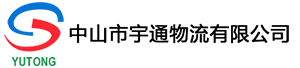 YUTONG

中山市宇通物流有限公司